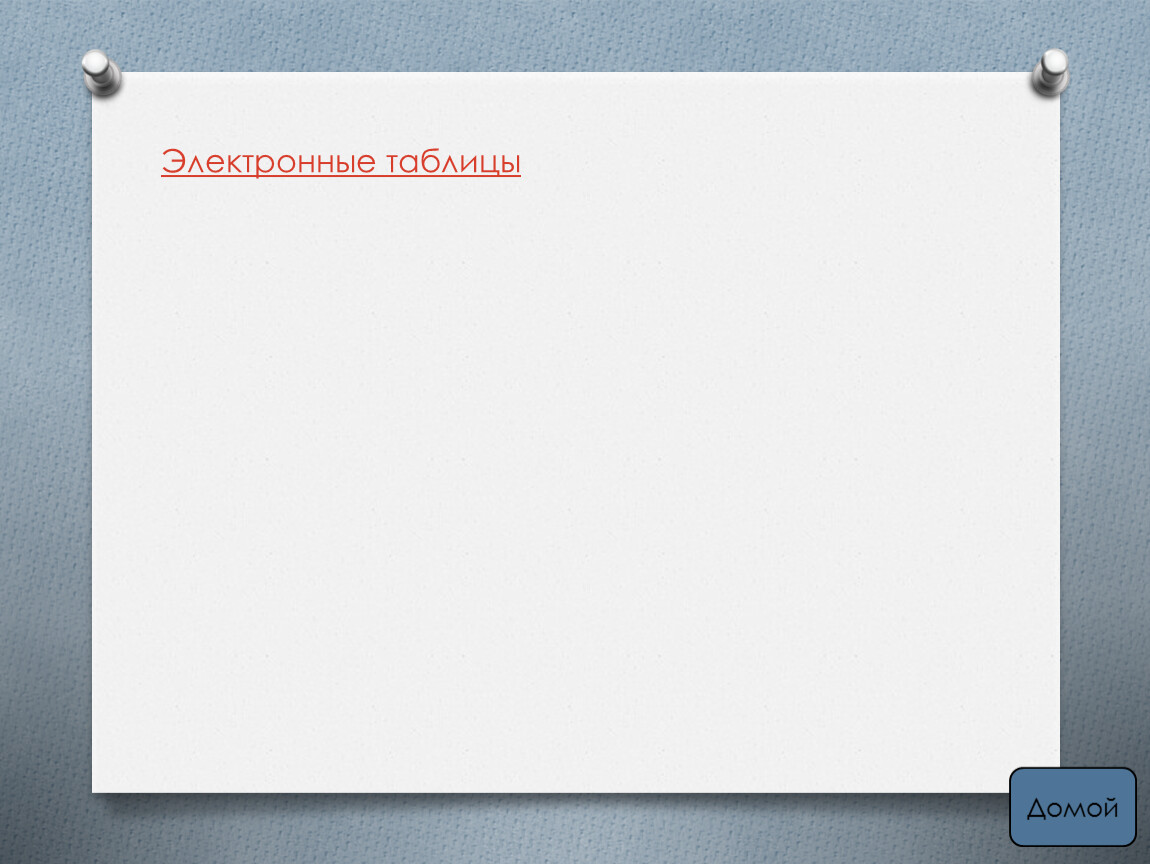 Электронные таблицы

Домой